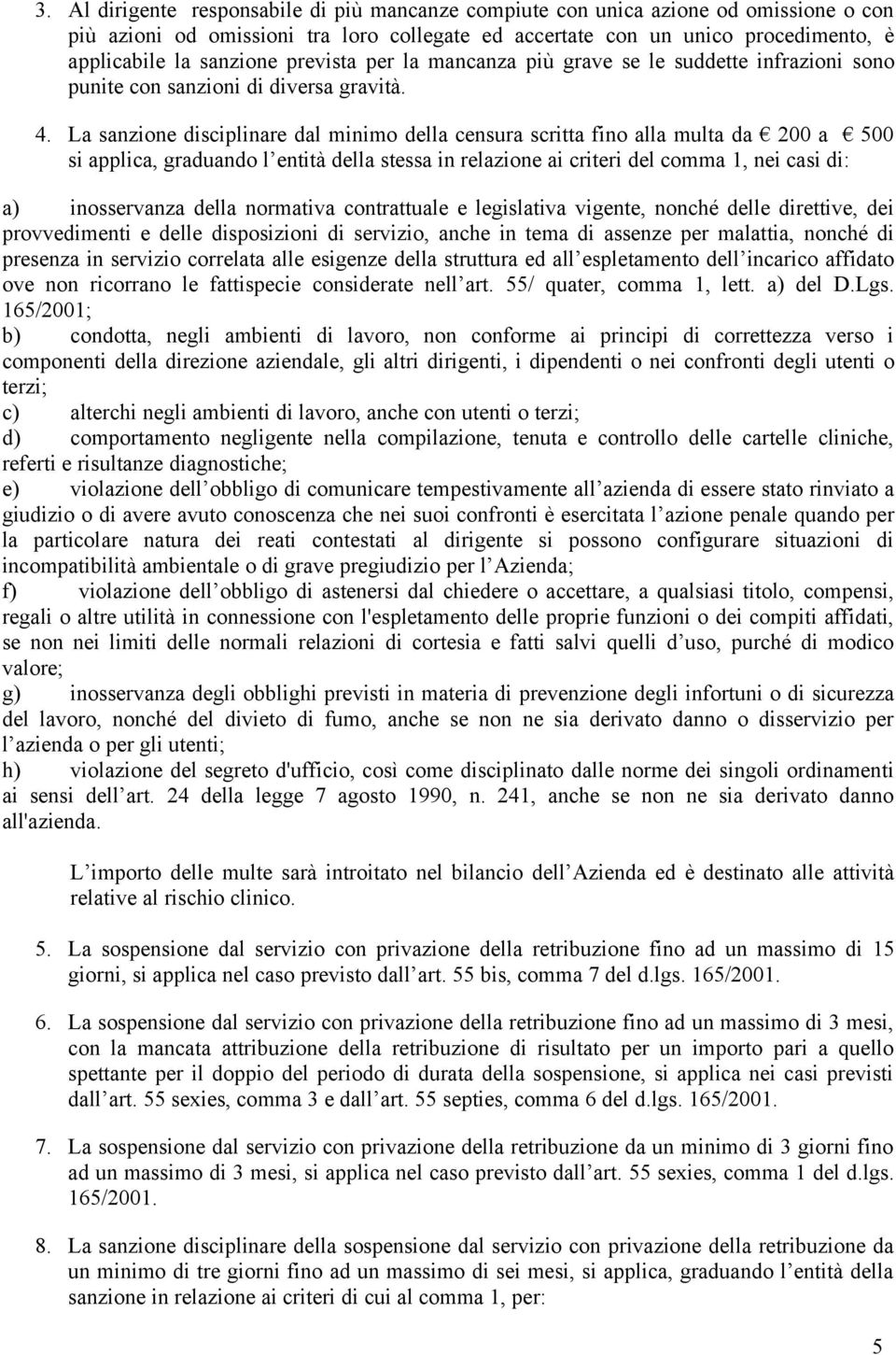 3. Al dirigente responsabile di più mancanze compiute con unica azione od omissione o con più azioni od omissioni tra loro collegate ed accertate con un unico procedimento, è applicabile la sanzione prevista per la mancanza più grave se le suddette infrazioni sono punite con sanzioni di diversa gravità.

4. La sanzione disciplinare dal minimo della censura scritta fino alla multa da € 200 a € 500 si applica, graduando l entità della stessa in relazione ai criteri del comma 1, nei casi di:

a) inosservanza della normativa contrattuale e legislativa vigente, nonché delle direttive, dei provvedimenti e delle disposizioni di servizio, anche in tema di assenze per malattia, nonché di presenza in servizio correlata alle esigenze della struttura ed all espletamento dell incarico affidato ove non ricorrano le fattispecie considerate nell art. 55/ quater, comma 1, lett. a) del D.Lgs. 165/2001;
b) condotta, negli ambienti di lavoro, non conforme ai principi di correttezza verso i componenti della direzione aziendale, gli altri dirigenti, i dipendenti o nei confronti degli utenti o terzi;
c) alterchi negli ambienti di lavoro, anche con utenti o terzi;
d) comportamento negligente nella compilazione, tenuta e controllo delle cartelle cliniche, referti e risultanze diagnostiche;
e) violazione dell obbligo di comunicare tempestivamente all azienda di essere stato rinviato a giudizio o di avere avuto conoscenza che nei suoi confronti è esercitata l azione penale quando per la particolare natura dei reati contestati al dirigente si possono configurare situazioni di incompatibilità ambientale o di grave pregiudizio per l Azienda;
f) violazione dell obbligo di astenersi dal chiedere o accettare, a qualsiasi titolo, compensi, regali o altre utilità in connessione con l'espletamento delle proprie funzioni o dei compiti affidati, se non nei limiti delle normali relazioni di cortesia e fatti salvi quelli d uso, purché di modico valore;
g) inosservanza degli obblighi previsti in materia di prevenzione degli infortuni o di sicurezza del lavoro, nonché del divieto di fumo, anche se non ne sia derivato danno o disservizio per l azienda o per gli utenti;
h) violazione del segreto d'ufficio, così come disciplinato dalle norme dei singoli ordinamenti ai sensi dell art. 24 della legge 7 agosto 1990, n. 241, anche se non ne sia derivato danno all'azienda.

L importo delle multe sarà introitato nel bilancio dell Azienda ed è destinato alle attività relative al rischio clinico.

5. La sospensione dal servizio con privazione della retribuzione fino ad un massimo di 15 giorni, si applica nel caso previsto dall art. 55 bis, comma 7 del d.lgs. 165/2001.

6. La sospensione dal servizio con privazione della retribuzione fino ad un massimo di 3 mesi, con la mancata attribuzione della retribuzione di risultato per un importo pari a quello spettante per il doppio del periodo di durata della sospensione, si applica nei casi previsti dall art. 55 sexies, comma 3 e dall art. 55 septies, comma 6 del d.lgs. 165/2001.

7. La sospensione dal servizio con privazione della retribuzione da un minimo di 3 giorni fino ad un massimo di 3 mesi, si applica nel caso previsto dall art. 55 sexies, comma 1 del d.lgs. 165/2001.

8. La sanzione disciplinare della sospensione dal servizio con privazione della retribuzione da un minimo di tre giorni fino ad un massimo di sei mesi, si applica, graduando l entità della sanzione in relazione ai criteri di cui al comma 1, per:

5